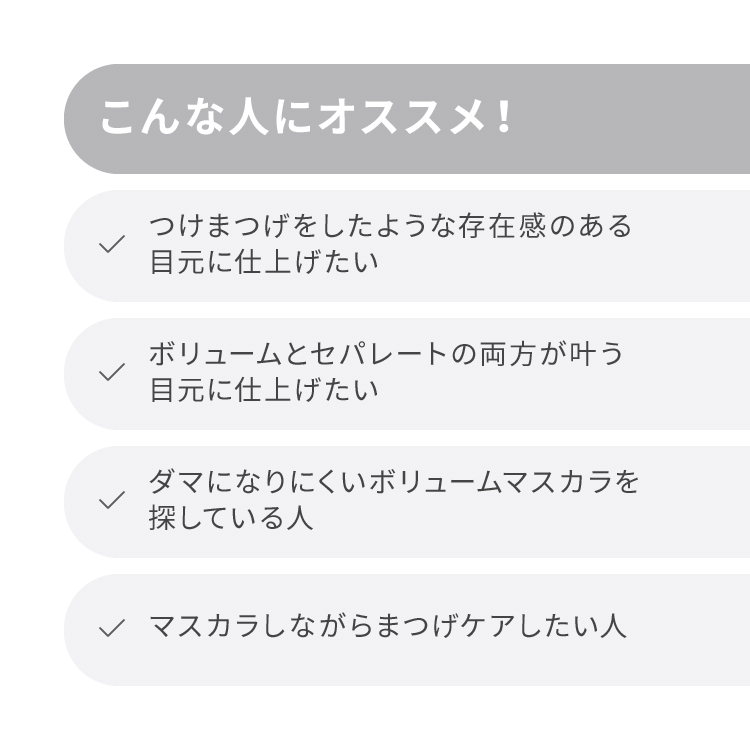 こんな人にオススメ！

つけまつげをしたような存在感のある目元に仕上げたい

ボリュームとセパレートの両方が叶う目元に仕上げたい

ダマになりにくいボリュームマスカラを探している人

マスカラしながらまつげケアしたい人